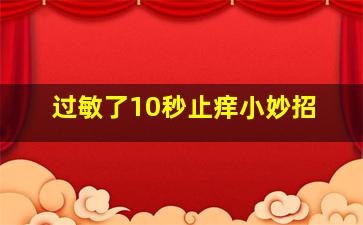 过敏了10秒止痒小妙招